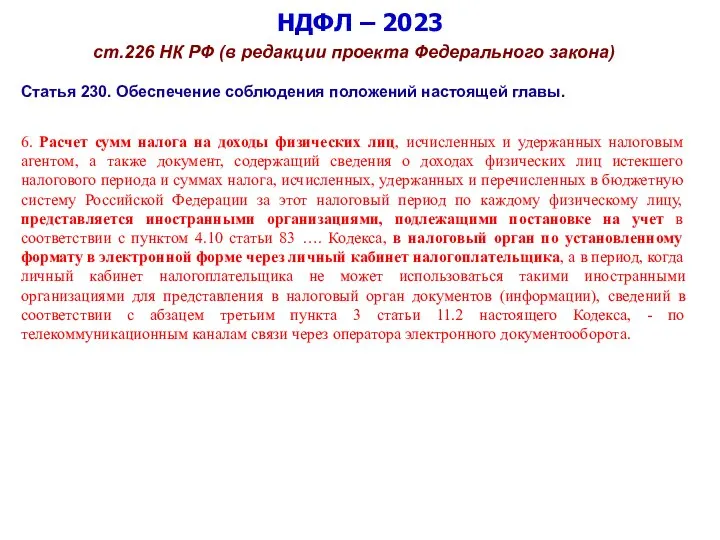 НДФЛ – 2023

ст.226 НК РФ (в редакции проекта Федерального закона)

Статья 230. Обеспечение соблюдения положений настоящей главы.

6. Расчет сумм налога на доходы физических лиц, исчисленных и удержанных налоговым агентом, а также документ, содержащий сведения о доходах физических лиц истекшего налогового периода и суммах налога, исчисленных, удержанных и перечисленных в бюджетную систему Российской Федерации за этот налоговый период по каждому физическому лицу, представляется иностранными организациями, подлежащими постановке на учет в соответствии с пунктом 4.10 статьи 83 …. Кодекса, в налоговый орган по установленному формату в электронной форме через личный кабинет налогоплательщика, а в период, когда личный кабинет налогоплательщика не может использоваться такими иностранными организациями для представления в налоговый орган документов (информации), сведений в соответствии с абзацем третьим пункта 3 статьи 11.2 настоящего Кодекса, - по телекоммуникационным каналам связи через оператора электронного документооборота.